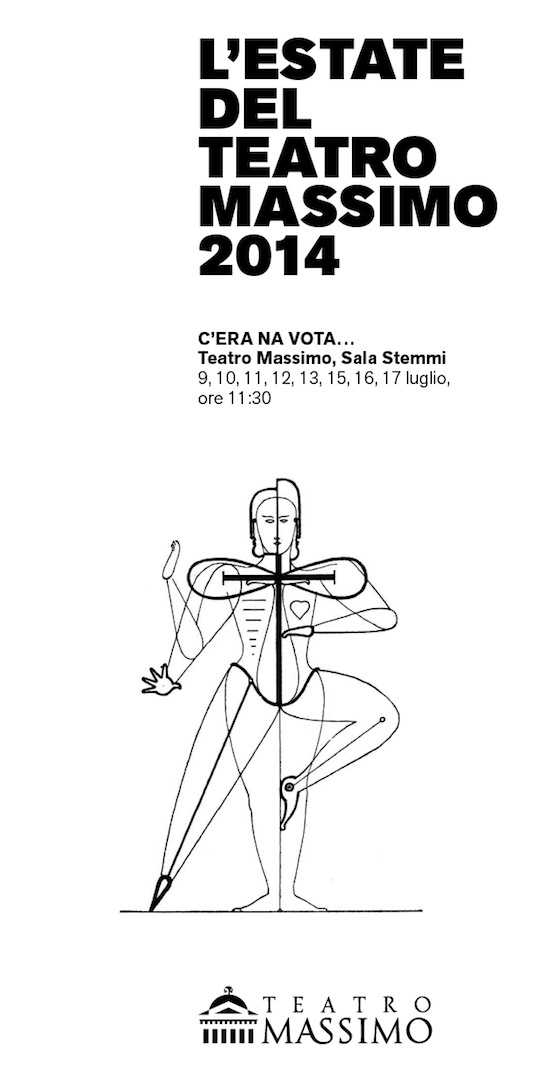 L'ESTATE DEL TEATRO MASSIMO 2014

C'ERA NA VOTA…
Teatro Massimo, Sala Stemmi
9, 10, 11, 12, 13, 15, 16, 17 luglio, ore 11:30

TEATRO MASSIMO